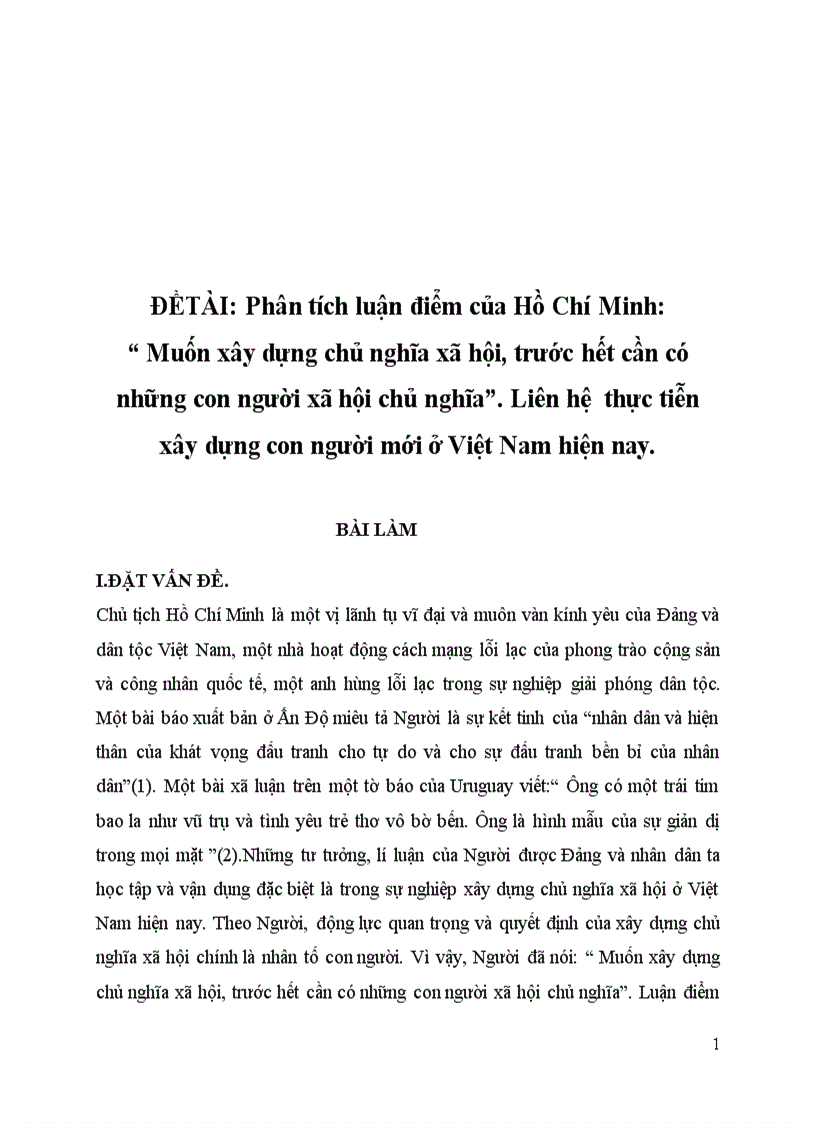 ĐỀTÀI: Phân tích luận điểm của Hồ Chí Minh: “ Muốn xây dựng chủ nghĩa xã hội, trước hết cần có những con người xã hội chủ nghĩa”. Liên hệ thực tiễn xây dựng con người mới ở Việt Nam hiện nay.

BÀI LÀM

I.ĐẶT VẤN ĐỀ.

Chủ tịch Hồ Chí Minh là một vị lãnh tụ vĩ đại và muôn vàn kính yêu của Đảng và dân tộc Việt Nam, một nhà hoạt động cách mạng lỗi lạc của phong trào cộng sản và công nhân quốc tế, một anh hùng lỗi lạc trong sự nghiệp giải phóng dân tộc. Một bài báo xuất bản ở Ấn Độ miêu tả Người là sự kết tinh của “nhân dân và hiện thân của khát vọng đấu tranh cho tự do và cho sự đấu tranh bền bỉ của nhân dân”(1). Một bài xã luận trên một tờ báo của Uruguay viết:“ Ông có một trái tim bao la như vũ trụ và tình yêu trẻ thơ vô bờ bến. Ông là hình mẫu của sự giản dị trong mọi mặt ”(2).Những tư tưởng, lí luận của Người được Đảng và nhân dân ta học tập và vận dụng đặc biệt là trong sự nghiệp xây dựng chủ nghĩa xã hội ở Việt Nam hiện nay. Theo Người, động lực quan trọng và quyết định của xây dựng chủ nghĩa xã hội chính là nhân tố con người. Vì vậy, Người đã nói: “ Muốn xây dựng chủ nghĩa xã hội, trước hết cần có những con người xã hội chủ nghĩa”. Luận điểm

1